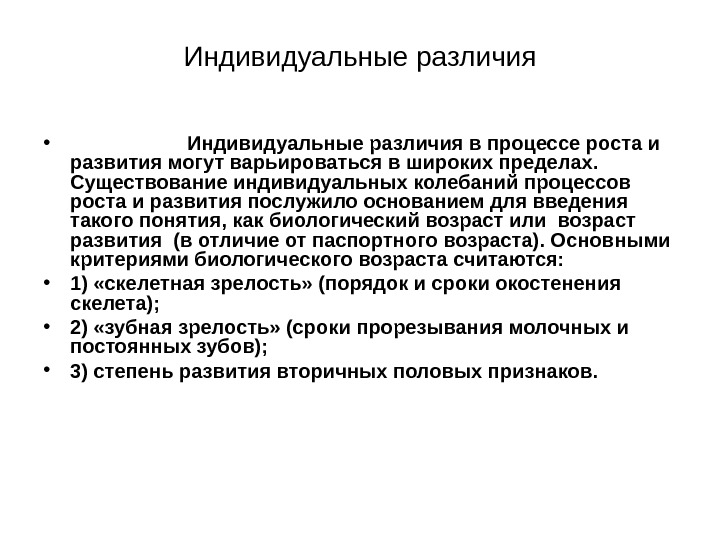 Индивидуальные различия

• Индивидуальные различия в процессе роста и развития могут варьироваться в широких пределах. Существование индивидуальных колебаний процессов роста и развития послужило основанием для введения такого понятия, как биологический возраст или возраст развития (в отличие от паспортного возраста). Основными критериями биологического возраста считаются:
• 1) «скелетная зрелость» (порядок и сроки окостенения скелета);
• 2) «зубная зрелость» (сроки прорезывания молочных и постоянных зубов);
• 3) степень развития вторичных половых признаков.